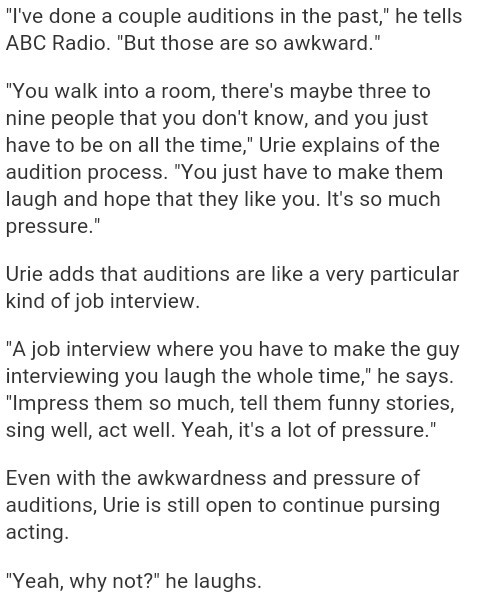 "I've done a couple auditions in the past," he tells ABC Radio. "But those are so awkward."

"You walk into a room, there's maybe three to nine people that you don't know, and you just have to be on all the time," Urie explains of the audition process. "You just have to make them laugh and hope that they like you. It's so much pressure."

Urie adds that auditions are like a very particular kind of job interview.

"A job interview where you have to make the guy interviewing you laugh the whole time," he says. "Impress them so much, tell them funny stories, sing well, act well. Yeah, it's a lot of pressure."

Even with the awkwardness and pressure of auditions, Urie is still open to continue pursing acting.

"Yeah, why not?" he laughs.